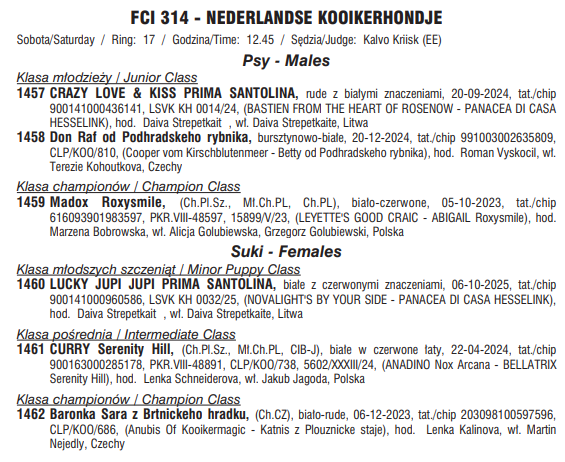 FCI 314 - NEDERLANDSE KOOIKERHONDJE

Sobota/Saturday / Ring: 17 / Godzina/Time: 12.45 / Sędzia/Judge: Kalvo Kriisk (EE)

Psy - Males

Klasa młodzieży / Junior Class

1457 CRAZY LOVE & KISS PRIMA SANTOLINA, rude z białymi znaczeniami, 20-09-2024, tat./chip 900141000436141, LSVK KH 0014/24, (BASTIEN FROM THE HEART OF ROSENOW - PANACEA DI CASA HESSELINK), hod. Daiva Strepetkait , wł. Daiva Strepetkaite, Litwa

1458 Don Raf od Podhradskeho rybnika, bursztynowo-białe, 20-12-2024, tat./chip 991003002635809, CLP/KOO/810, (Cooper vom Kirschblutenmeer - Betty od Podhradskeho rybnika), hod. Roman Vyskocil, wł. Terezie Kohoutkova, Czechy

Klasa championów / Champion Class

1459 Madox Roxysmile, (Ch.Pl.Sz., Mł.Ch.PL, Ch.PL), biało-czerwone, 05-10-2023, tat./chip 616093901983597, PKR.VIII-48597, 15899/V/23, (LEYETTE'S GOOD CRAIC - ABIGAIL Roxysmile), hod. Marzena Bobrowska, wł. Alicja Golubiewska, Grzegorz Golubiewski, Polska

Suki - Females

Klasa młodszych szczeniąt / Minor Puppy Class

1460 LUCKY JUPI JUPI PRIMA SANTOLINA, białe z czerwonymi znaczeniami, 06-10-2025, tat./chip 900141000960586, LSVK KH 0032/25, (NOVALIGHT'S BY YOUR SIDE - PANACEA DI CASA HESSELINK), hod. Daiva Strepetkait , wł. Daiva Strepetkaite, Litwa

Klasa pośrednia / Intermediate Class

1461 CURRY Serenity Hill, (Ch.Pl.Sz., Mł.Ch.PL, CIB-J), białe w czerwone łaty, 22-04-2024, tat./chip 900163000285178, PKR.VIII-48891, CLP/KOO/738, 5602/XXXIII/24, (ANADINO Nox Arcana - BELLATRIX Serenity Hill), hod. Lenka Schneiderova, wł. Jakub Jagoda, Polska

Klasa championów / Champion Class

1462 Baronka Sara z Brtnickeho hradku, (Ch.CZ), biało-rude, 06-12-2023, tat./chip 203098100597596, CLP/KOO/686, (Anubis Of Kooikermagic - Katnis z Plouznicke staje), hod. Lenka Kalinova, wł. Martin Nejedly, Czechy